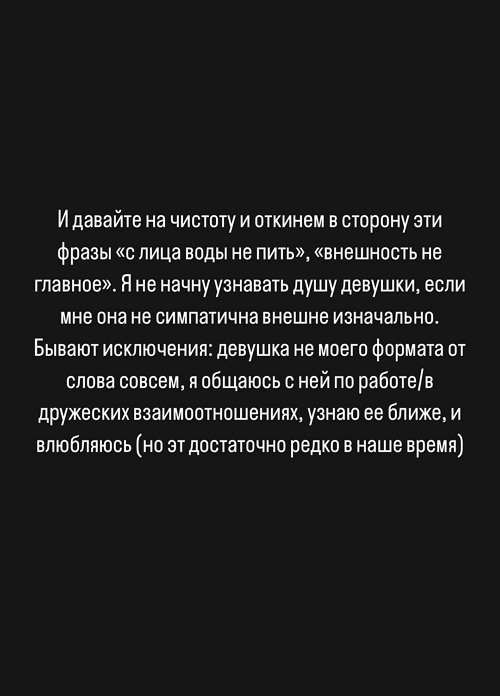 И давайте на чистоту и откинем в сторону эти фразы «с лица воды не пить», «внешность не главное». Я не начну узнавать душу девушки, если мне она не симпатична внешне изначально. Бывают исключения: девушка не моего формата от слова совсем, я общаюсь с ней по работе/в дружеских взаимоотношениях, узнаю ее ближе, и влюбляюсь (но эт достаточно редко в наше время)